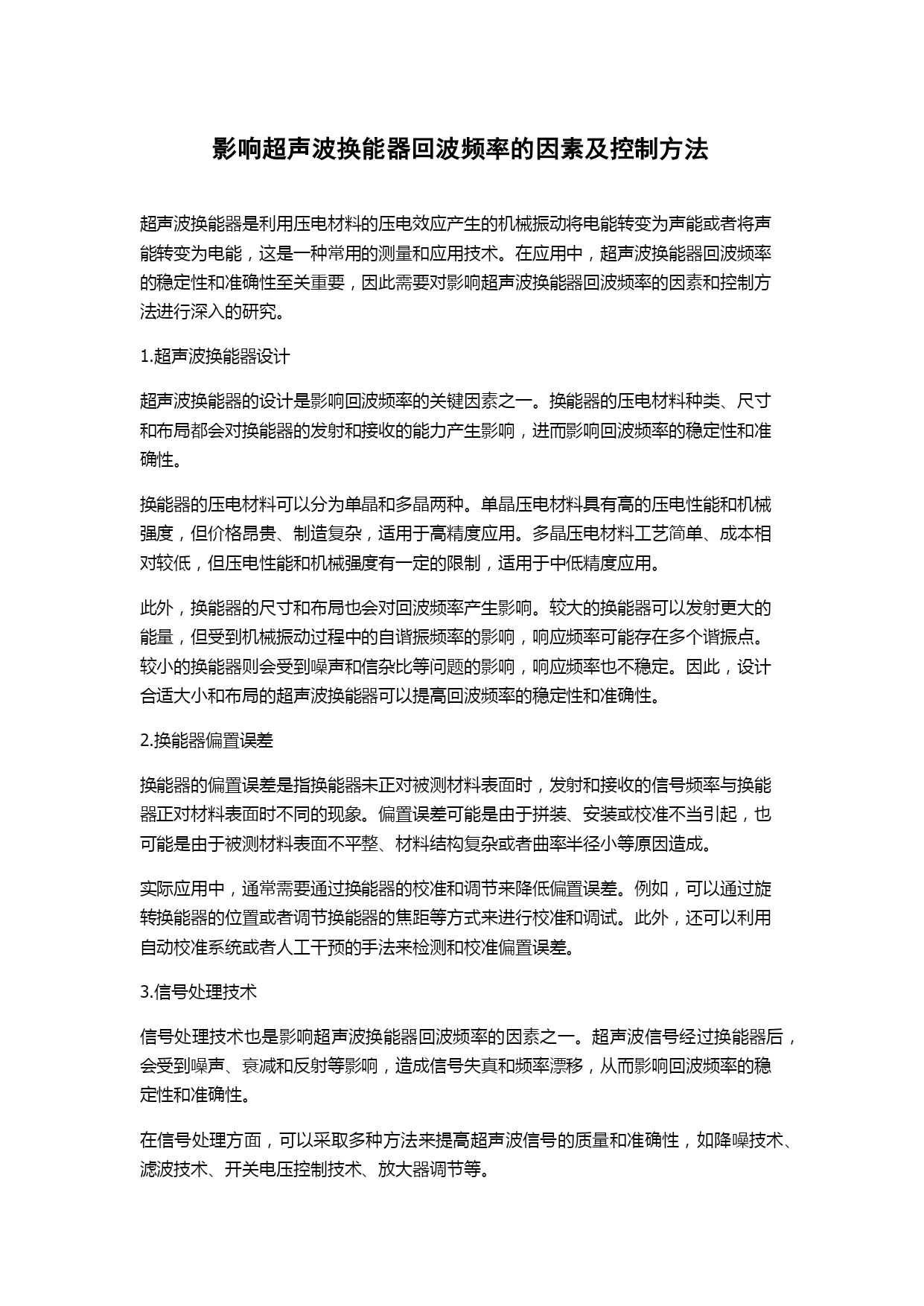 影响超声波换能器回波频率的因素及控制方法

超声波换能器是利用压电材料的压电效应产生的机械振动将电能转变为声能或者将声能转变为电能，这是一种常用的测量和应用技术。在应用中，超声波换能器回波频率的稳定性和准确性至关重要，因此需要对影响超声波换能器回波频率的因素和控制方法进行深入的研究。

1.超声波换能器设计

超声波换能器的设计是影响回波频率的关键因素之一。换能器的压电材料种类、尺寸和布局都会对换能器的发射和接收的能力产生影响，进而影响回波频率的稳定性和准确性。

换能器的压电材料可以分为单晶和多晶两种。单晶压电材料具有高的压电性能和机械强度，但价格昂贵、制造复杂，适用于高精度应用。多晶压电材料工艺简单、成本相对较低，但压电性能和机械强度有一定的限制，适用于中低精度应用。

此外，换能器的尺寸和布局也会对回波频率产生影响。较大的换能器可以发射更大的能量，但受到机械振动过程中的自谐振频率的影响，响应频率可能存在多个谐振点。较小的换能器则会受到噪声和信杂比等问题的影响，响应频率也不稳定。因此，设计合适大小和布局的超声波换能器可以提高回波频率的稳定性和准确性。

2.换能器偏置误差

换能器的偏置误差是指换能器未正对被测材料表面时，发射和接收的信号频率与换能器正对材料表面时不同的现象。偏置误差可能是由于拼装、安装或校准不当引起，也可能是由于被测材料表面不平整、材料结构复杂或者曲率半径小等原因造成。

实际应用中，通常需要通过换能器的校准和调节来降低偏置误差。例如，可以通过旋转换能器的位置或者调节换能器的焦距等方式来进行校准和调试。此外，还可以利用自动校准系统或者人工干预的手法来检测和校准偏置误差。

3.信号处理技术

信号处理技术也是影响超声波换能器回波频率的因素之一。超声波信号经过换能器后，会受到噪声、衰减和反射等影响，造成信号失真和频率漂移，从而影响回波频率的稳定性和准确性。

在信号处理方面，可以采取多种方法来提高超声波信号的质量和准确性，如降噪技术、滤波技术、开关电压控制技术、放大器调节等。